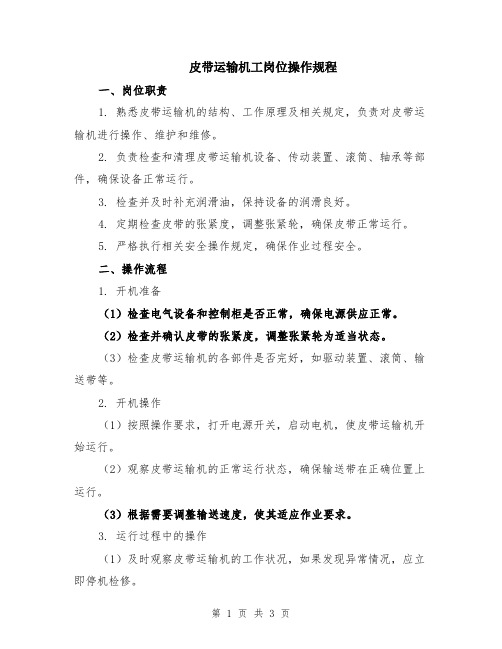 皮带运输机工岗位操作规程

一、岗位职责

1. 熟悉皮带运输机的结构、工作原理及相关规定，负责对皮带运输机进行操作、维护和维修。

2. 负责检查和清理皮带运输机设备、传动装置、滚筒、轴承等部件，确保设备正常运行。

3. 检查并及时补充润滑油，保持设备的润滑良好。

4. 定期检查皮带的张紧度，调整张紧轮，确保皮带正常运行。

5. 严格执行相关安全操作规定，确保作业过程安全。

二、操作流程

1. 开机准备

（1）检查电气设备和控制柜是否正常，确保电源供应正常。

（2）检查并确认皮带的张紧度，调整张紧轮为适当状态。

（3）检查皮带运输机的各部件是否完好，如驱动装置、滚筒、输送带等。

2. 开机操作

（1）按照操作要求，打开电源开关，启动电机，使皮带运输机开始运行。

（2）观察皮带运输机的正常运行状态，确保输送带在正确位置上运行。

（3）根据需要调整输送速度，使其适应作业要求。

3. 运行过程中的操作

（1）及时观察皮带运输机的工作状况，如果发现异常情况，应立即停机检修。

第 1 页 共 3 页